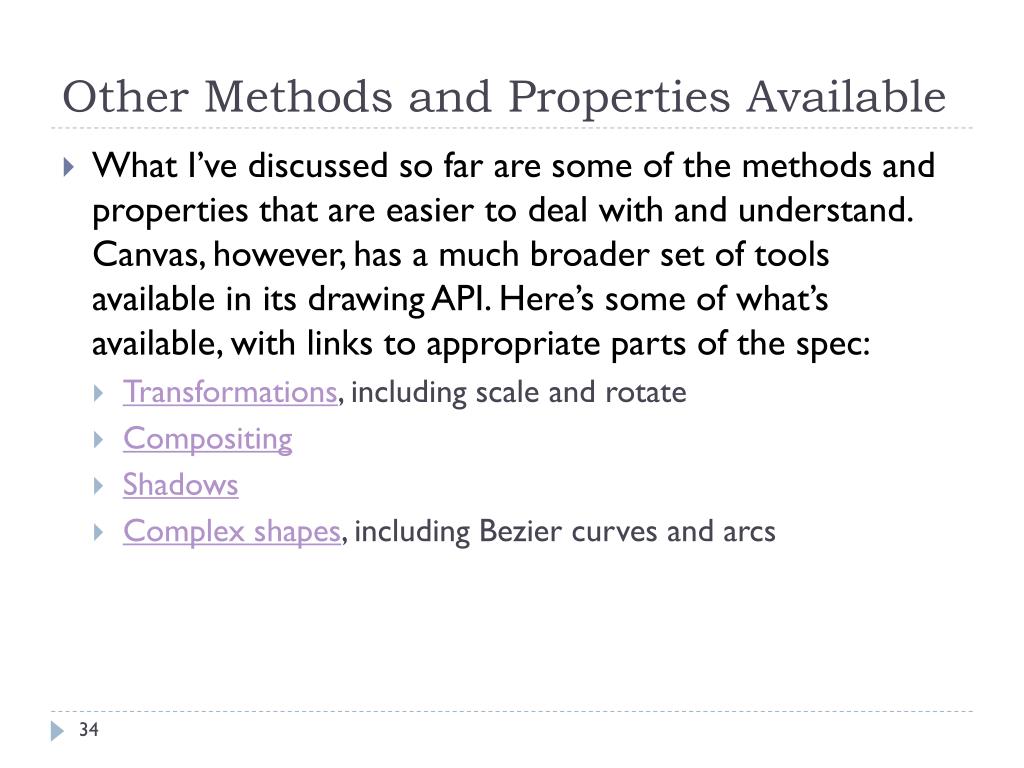 Other Methods and Properties Available

What I've discussed so far are some of the methods and properties that are easier to deal with and understand. Canvas, however, has a much broader set of tools available in its drawing API. Here's some of what's available, with links to appropriate parts of the spec:

Transformations, including scale and rotate

Compositing

Shadows

Complex shapes, including Bezier curves and arcs

34